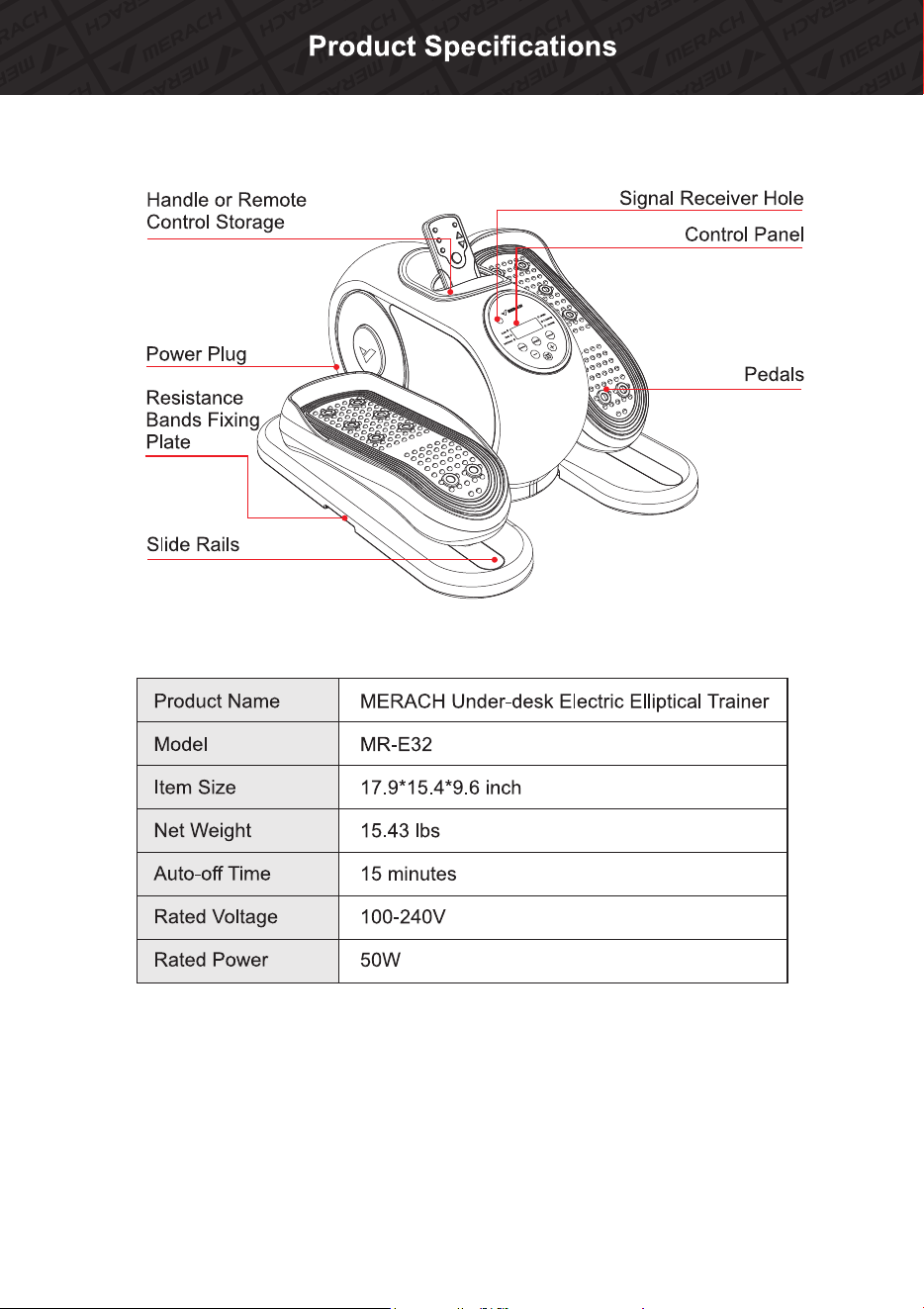 Product Specifications

Handle or Remote Control Storage

Signal Receiver Hole

Control Panel

Power Plug

Resistance Bands Fixing Plate

Pedals

Slide Rails

| Product Name | MERACH Under-desk Electric Elliptical Trainer |
|---|---|
| Model | MR-E32 |
| Item Size | 17.9*15.4*9.6 inch |
| Net Weight | 15.43 lbs |
| Auto-off Time | 15 minutes |
| Rated Voltage | 100-240V |
| Rated Power | 50W |